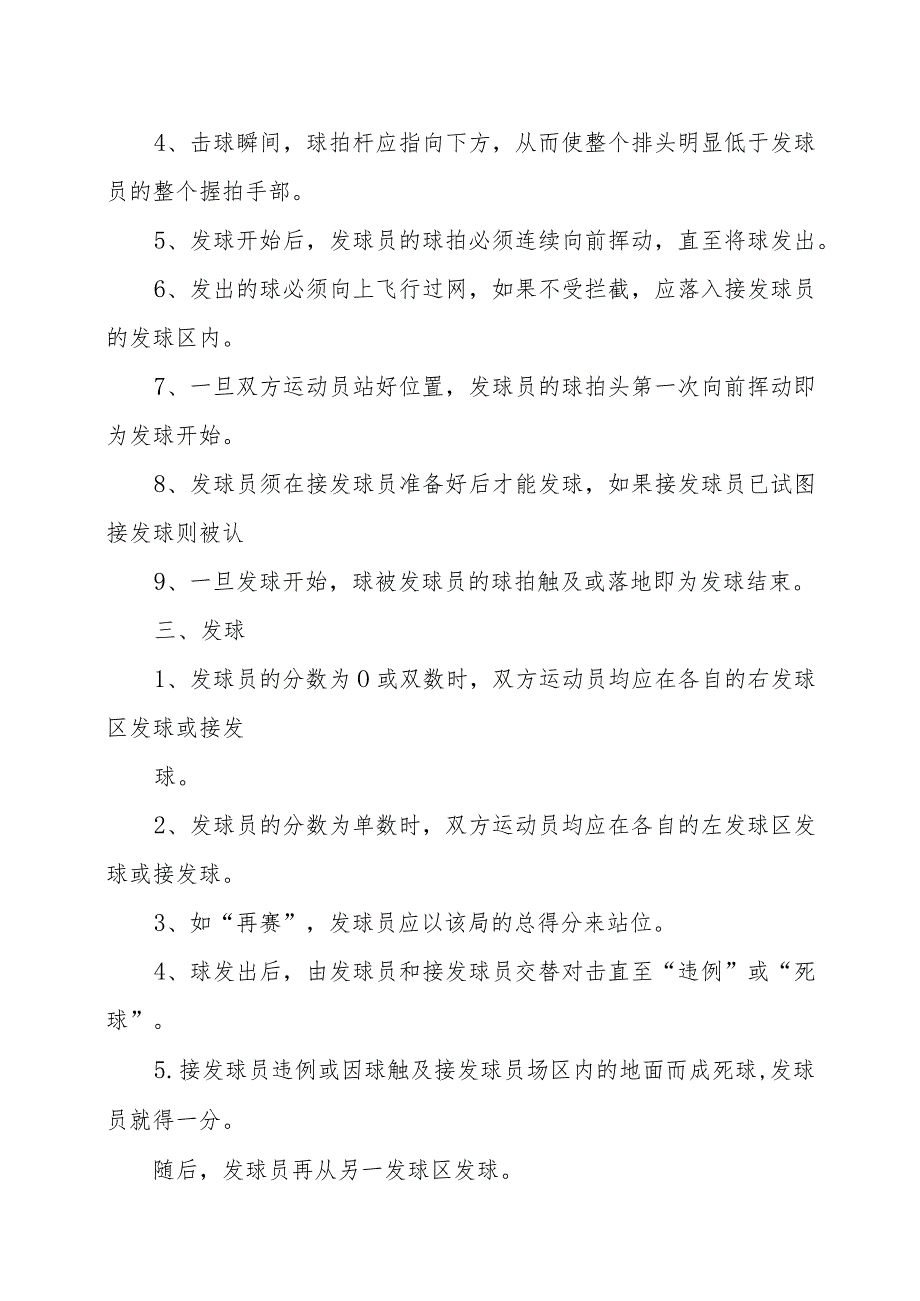 4、击球瞬间，球拍杆应指向下方，从而使整个排头明显低于发球员的整个握拍手部。

5、发球开始后，发球员的球拍必须连续向前挥动，直至将球发出。

6、发出的球必须向上飞行过网，如果不受拦截，应落入接发球员的发球区内。

7、一旦双方运动员站好位置，发球员的球拍头第一次向前挥动即为发球开始。

8、发球员须在接发球员准备好后才能发球，如果接发球员已试图接发球则被认

9、一旦发球开始，球被发球员的球拍触及或落地即为发球结束。

三、发球

1、发球员的分数为0或双数时，双方运动员均应在各自的右发球区发球或接发

球。

2、发球员的分数为单数时，双方运动员均应在各自的左发球区发球或接发球。

3、如“再赛”，发球员应以该局的总得分来站位。

4、球发出后，由发球员和接发球员交替对击直至“违例”或“死球”。

5.接发球员违例或因球触及接发球员场区内的地面而成死球,发球员就得一分。

随后，发球员再从另一发球区发球。